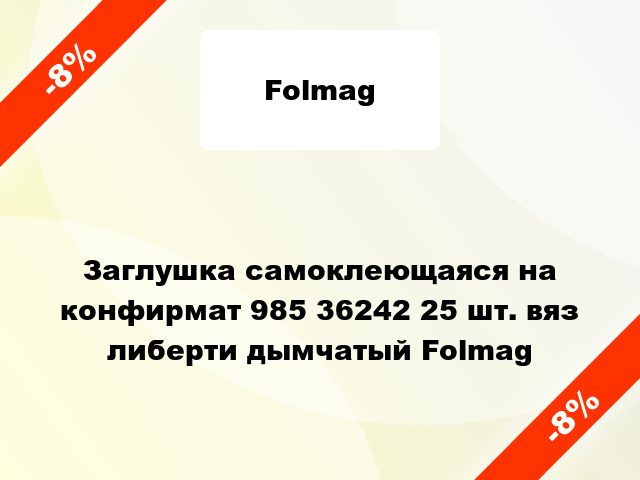 -8%

Folmag

Заглушка самоклеющаяся на конфирмат 985 36242 25 шт. вяз либерти дымчатый Folmag

-8%